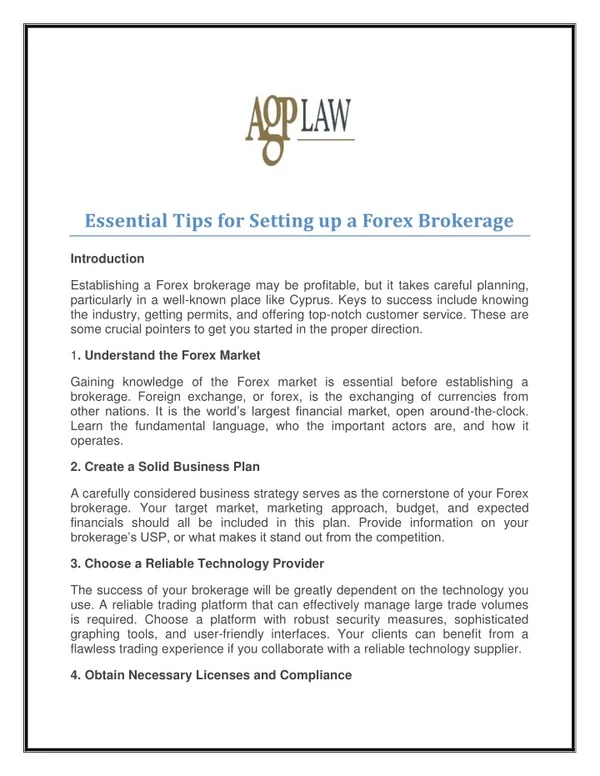 AGP LAW

Essential Tips for Setting up a Forex Brokerage

Introduction

Establishing a Forex brokerage may be profitable, but it takes careful planning, particularly in a well-known place like Cyprus. Keys to success include knowing the industry, getting permits, and offering top-notch customer service. These are some crucial pointers to get you started in the proper direction.

1. Understand the Forex Market

Gaining knowledge of the Forex market is essential before establishing a brokerage. Foreign exchange, or forex, is the exchanging of currencies from other nations. It is the world's largest financial market, open around-the-clock. Learn the fundamental language, who the important actors are, and how it operates.

2. Create a Solid Business Plan

A carefully considered business strategy serves as the cornerstone of your Forex brokerage. Your target market, marketing approach, budget, and expected financials should all be included in this plan. Provide information on your brokerage's USP, or what makes it stand out from the competition.

3. Choose a Reliable Technology Provider

The success of your brokerage will be greatly dependent on the technology you use. A reliable trading platform that can effectively manage large trade volumes is required. Choose a platform with robust security measures, sophisticated graphing tools, and user-friendly interfaces. Your clients can benefit from a flawless trading experience if you collaborate with a reliable technology supplier.

4. Obtain Necessary Licenses and Compliance